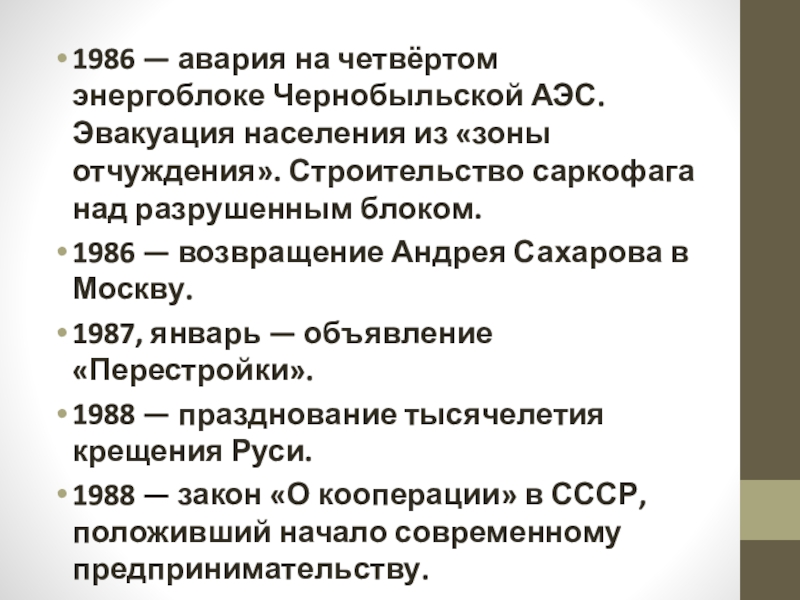 • 1986 — авария на четвёртом энергоблоке Чернобыльской АЭС. Эвакуация населения из «зоны отчуждения». Строительство саркофага над разрушенным блоком.
• 1986 — возвращение Андрея Сахарова в Москву.
• 1987, январь — объявление «Перестройки».
• 1988 — празднование тысячелетия крещения Руси.
• 1988 — закон «О кооперации» в СССР, положивший начало современному предпринимательству.